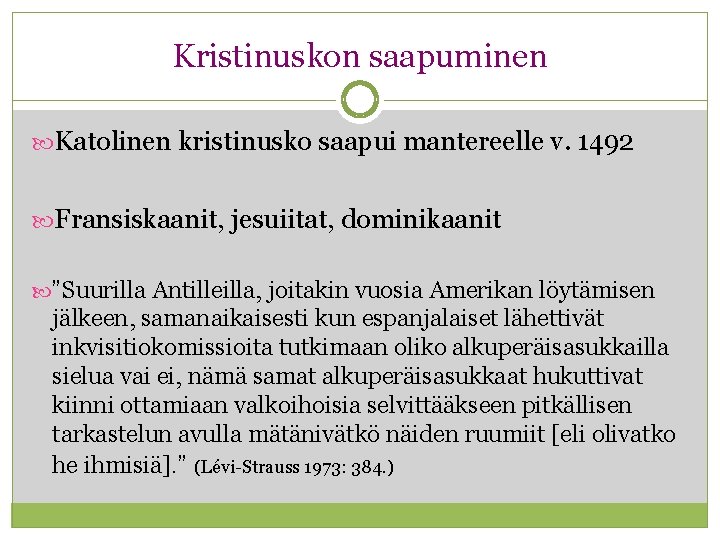 Kristinuskon saapuminen

Katolinen kristinusko saapui mantereelle v. 1492

Fransiskaanit, jesuiitat, dominikaanit

"Suurilla Antilleilla, joitakin vuosia Amerikan löytämisen jälkeen, samanaikaisesti kun espanjalaiset lähettivät inkvisitiokomissioita tutkimaan oliko alkuperäisasukkailla sielua vai ei, nämä samat alkuperäisasukkaat hukuttivat kiinni ottamiaan valkoihoisia selvittääkseen pitkällisen tarkastelun avulla mätänivätkö näiden ruumiit [eli olivatko he ihmisiä]." (Lévi-Strauss 1973: 384.)